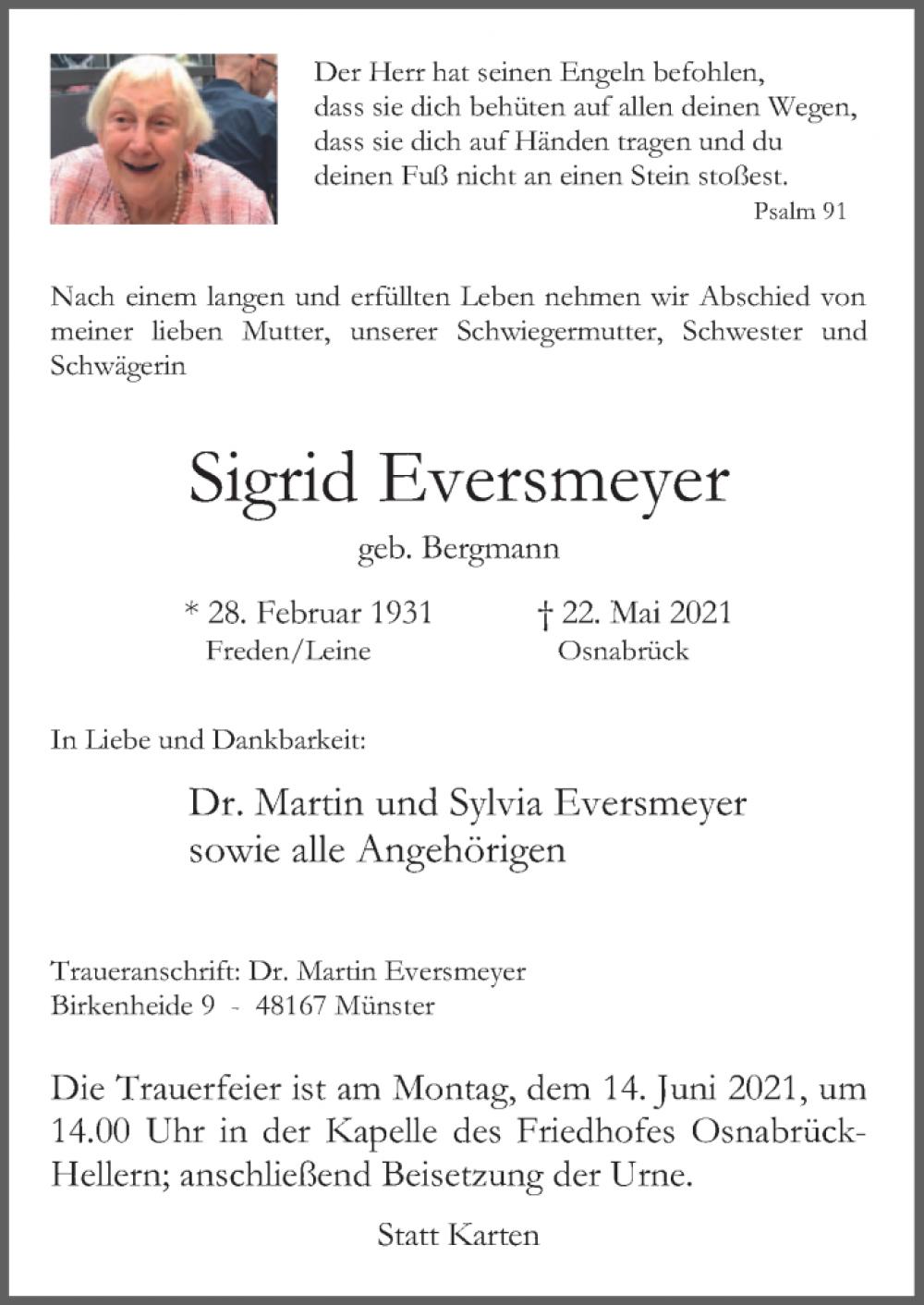 Der Herr hat seinen Engeln befohlen, dass sie dich behüten auf allen deinen Wegen, dass sie dich auf Händen tragen und du deinen Fuß nicht an einen Stein stoßest.
Psalm 91

Nach einem langen und erfüllten Leben nehmen wir Abschied von meiner lieben Mutter, unserer Schwiegermutter, Schwester und Schwägerin

Sigrid Eversmeyer
geb. Bergmann

* 28. Februar 1931
Freden/Leine

† 22. Mai 2021
Osnabrück

In Liebe und Dankbarkeit:

Dr. Martin und Sylvia Eversmeyer
sowie alle Angehörigen

Traueranschrift: Dr. Martin Eversmeyer
Birkenheide 9 - 48167 Münster

Die Trauerfeier ist am Montag, dem 14. Juni 2021, um 14.00 Uhr in der Kapelle des Friedhofes Osnabrück-Hellern; anschließend Beisetzung der Urne.

Statt Karten